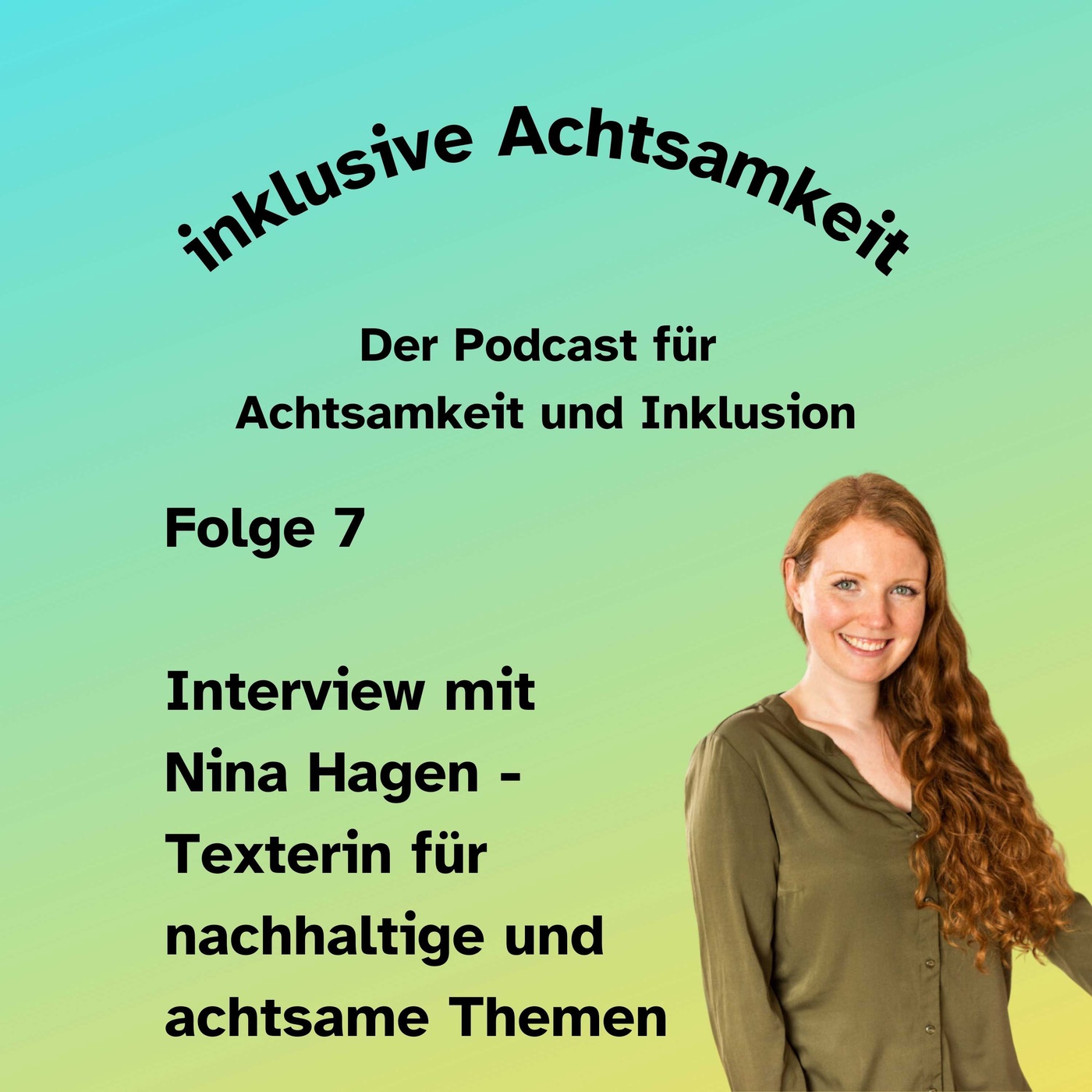 inklusive Achtsamkeit

Der Podcast für Achtsamkeit und Inklusion

Folge 7

Interview mit Nina Hagen - Texterin für nachhaltige und achtsame Themen